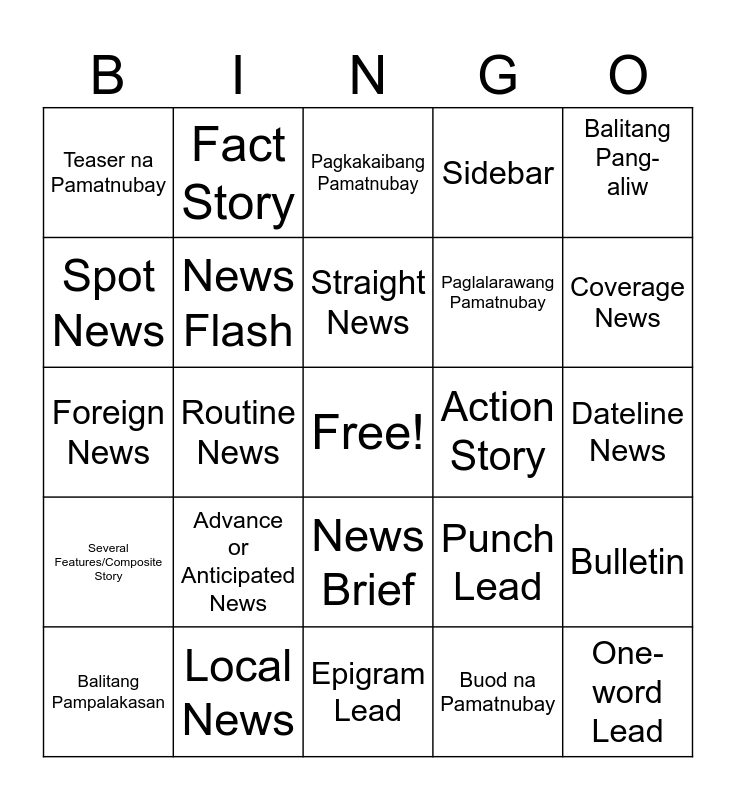 | B | I | N | G | O |
|---|---|---|---|---|
| Teaser na Pamatnubay | Fact Story | Pagkakaibang Pamatnubay | Sidebar | Balitang Pang-aliw |
| Spot News | News Flash | Straight News | Paglalarawang Pamatnubay | Coverage News |
| Foreign News | Routine News | Free! | Action Story | Dateline News |
| Several Features/Composite Story | Advance or Anticipated News | News Brief | Punch Lead | Bulletin |
| Balitang Pampalakasan | Local News | Epigram Lead | Buod na Pamatnubay | One-word Lead |